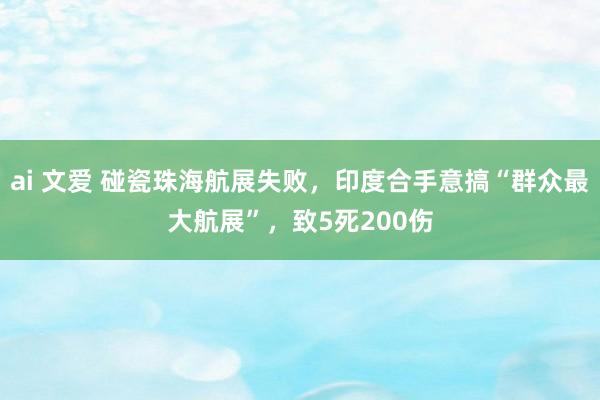 ai 文爱 碰瓷珠海航展失败，印度合手意搞“群众最大航展”，致5死200伤